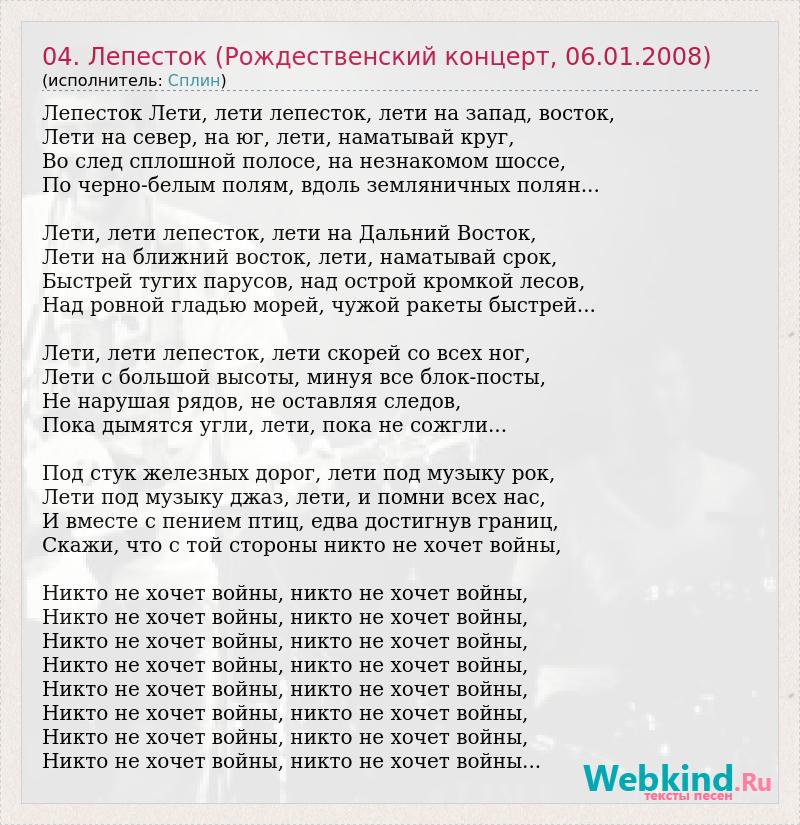 04. Лепесток (Рождественский концерт, 06.01.2008)
(исполнитель: Сплин)

Лепесток Лети, лети лепесток, лети на запад, восток,
Лети на север, на юг, лети, наматывай круг,
Во след сплошной полосе, на незнакомом шоссе,
По черно-белым полям, вдоль земляничных полян...

Лети, лети лепесток, лети на Дальний Восток,
Лети на ближний восток, лети, наматывай срок,
Быстрей тугих парусов, над острой кромкой лесов,
Над ровной гладью морей, чужой ракеты быстрей...

Лети, лети лепесток, лети скорей со всех ног,
Лети с большой высоты, минуя все блок-посты,
Не нарушая рядов, не оставляя следов,
Пока дымятся угли, лети, пока не сожгли...

Под стук железных дорог, лети под музыку рок,
Лети под музыку джаз, лети, и помни всех нас,
И вместе с пением птиц, едва достигнув границ,
Скажи, что с той стороны никто не хочет войны,

Никто не хочет войны, никто не хочет войны,
Никто не хочет войны, никто не хочет войны,
Никто не хочет войны, никто не хочет войны,
Никто не хочет войны, никто не хочет войны,
Никто не хочет войны, никто не хочет войны,
Никто не хочет войны, никто не хочет войны,
Никто не хочет войны, никто не хочет войны,
Никто не хочет войны, никто не хочет войны...

Webkind.Ru
тексты песен